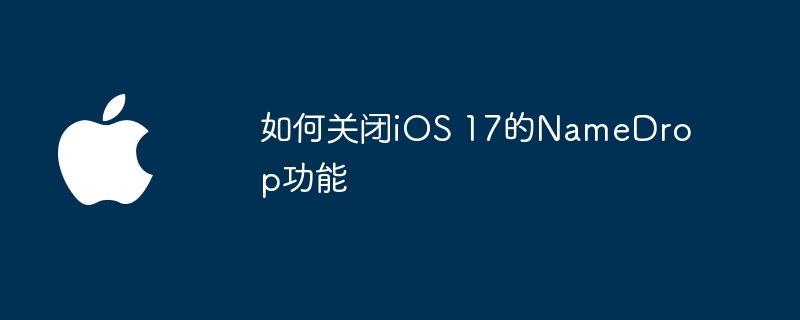 如何关闭iOS 17的NameDrop功能